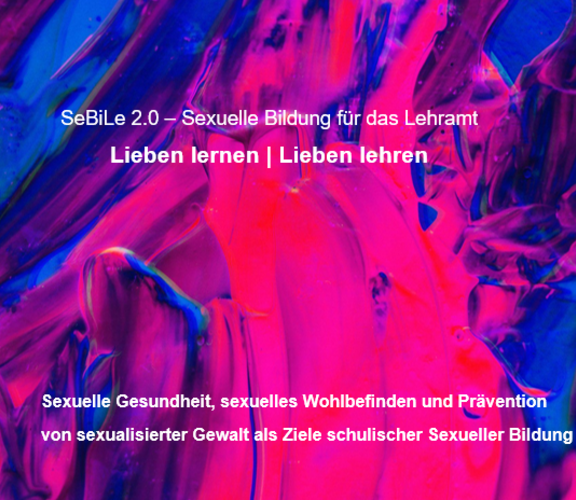 SeBiLe 2.0 – Sexuelle Bildung für das Lehramt

Lieben lernen | Lieben lehren

Sexuelle Gesundheit, sexuelles Wohlbefinden und Prävention von sexualisierter Gewalt als Ziele schulischer Sexueller Bildung